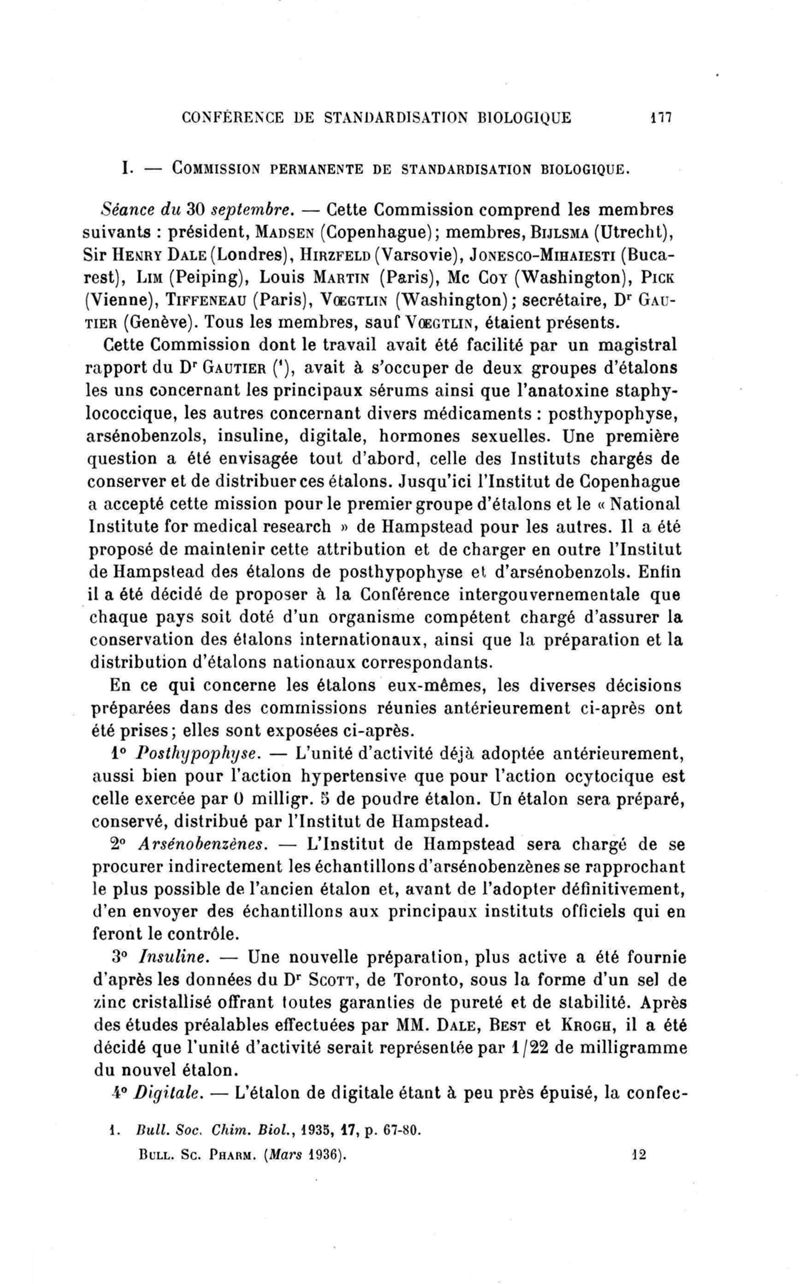 CONFÉRENCE DE STANDARDISATION BIOLOGIQUE 177

I. — COMMISSION PERMANENTE DE STANDARDISATION BIOLOGIQUE.

Séance du 30 septembre. — Cette Commission comprend les membres suivants : président, MADSEN (Copenhague); membres, BIJLSMA (Utrecht), Sir HENRY DALE (Londres), HIRZFELD (Varsovie), JONESCO-MIHAIESTI (Bucarest), LIM (Peiping), Louis MARTIN (Paris), Mc COY (Washington), PICK (Vienne), TIFFENEAU (Paris), VŒGTLIN (Washington); secrétaire, Dr GAUTIER (Genève). Tous les membres, sauf VŒGTLIN, étaient présents.

Cette Commission dont le travail avait été facilité par un magistral rapport du Dr GAUTIER (1), avait à s'occuper de deux groupes d'étalons les uns concernant les principaux sérums ainsi que l'anatoxine staphylococcique, les autres concernant divers médicaments : posthypophyse, arsénobenzols, insuline, digitale, hormones sexuelles. Une première question a été envisagée tout d'abord, celle des Instituts chargés de conserver et de distribuer ces étalons. Jusqu'ici l'Institut de Copenhague a accepté cette mission pour le premier groupe d'étalons et le « National Institute for medical research » de Hampstead pour les autres. Il a été proposé de maintenir cette attribution et de charger en outre l'Institut de Hampstead des étalons de posthypophyse et d'arsénobenzols. Enfin il a été décidé de proposer à la Conférence intergouvernementale que chaque pays soit doté d'un organisme compétent chargé d'assurer la conservation des étalons internationaux, ainsi que la préparation et la distribution d'étalons nationaux correspondants.

En ce qui concerne les étalons eux-mêmes, les diverses décisions préparées dans des commissions réunies antérieurement ci-après ont été prises; elles sont exposées ci-après.

1° Posthypophyse. — L'unité d'activité déjà adoptée antérieurement, aussi bien pour l'action hypertensive que pour l'action ocytocique est celle exercée par 0 milligr. 5 de poudre étalon. Un étalon sera préparé, conservé, distribué par l'Institut de Hampstead.

2° Arsénobenzènes. — L'Institut de Hampstead sera chargé de se procurer indirectement les échantillons d'arsénobenzènes se rapprochant le plus possible de l'ancien étalon et, avant de l'adopter définitivement, d'en envoyer des échantillons aux principaux instituts officiels qui en feront le contrôle.

3° Insuline. — Une nouvelle préparation, plus active a été fournie d'après les données du Dr SCOTT, de Toronto, sous la forme d'un sel de zinc cristallisé offrant toutes garanties de pureté et de stabilité. Après des études préalables effectuées par MM. DALE, BEST et KROGH, il a été décidé que l'unité d'activité serait représentée par 1/22 de milligramme du nouvel étalon.

4° Digitale. — L'étalon de digitale étant à peu près épuisé, la confec-

1. Bull. Soc. Chim. Biol., 1935, 17, p. 67-80.

BULL. SC. PHARM. (Mars 1936). 12